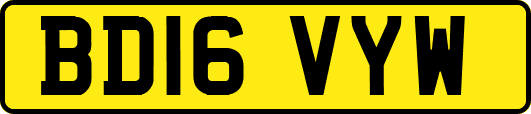 BD16 VYW